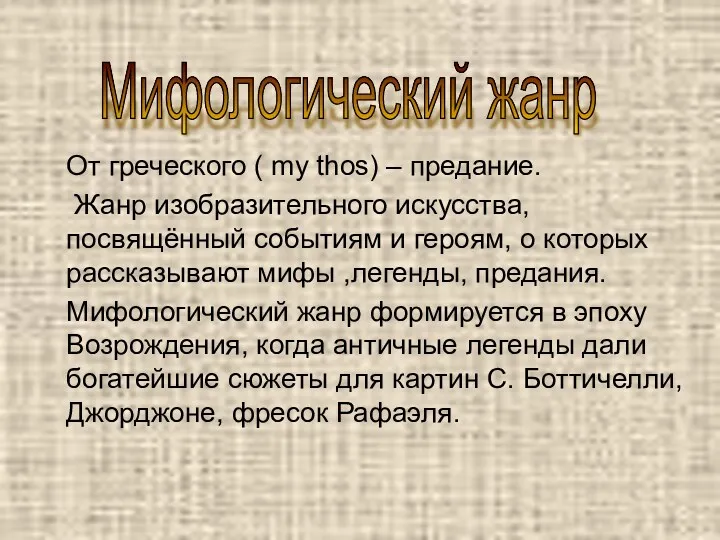 Мифологический жанр

От греческого ( my thos) – предание.

Жанр изобразительного искусства, посвящённый событиям и героям, о которых рассказывают мифы ,легенды, предания.

Мифологический жанр формируется в эпоху Возрождения, когда античные легенды дали богатейшие сюжеты для картин С. Боттичелли, Джорджоне, фресок Рафаэля.